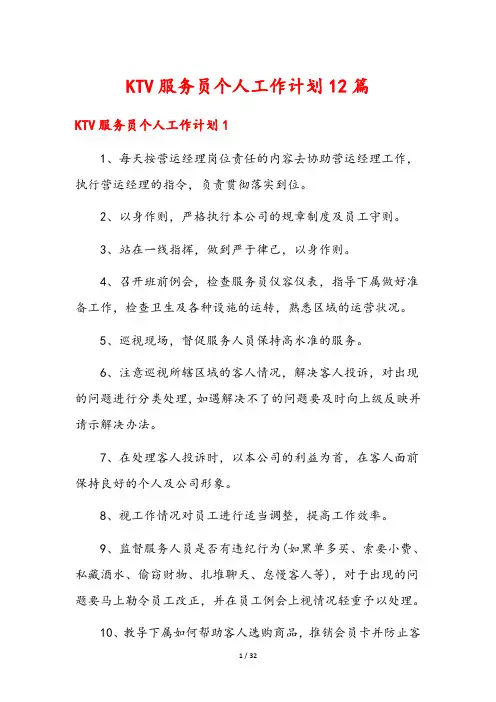 KTV服务员个人工作计划12篇

KTV服务员个人工作计划1

1、每天按营运经理岗位责任的内容去协助营运经理工作，执行营运经理的指令，负责贯彻落实到位。

2、以身作则，严格执行本公司的规章制度及员工守则。

3、站在一线指挥，做到严于律己，以身作则。

4、召开班前例会，检查服务员仪容仪表，指导下属做好准备工作，检查卫生及各种设施的运转，熟悉区域的运营状况。

5、巡视现场，督促服务人员保持高水准的服务。

6、注意巡视所辖区域的客人情况，解决客人投诉，对出现的问题进行分类处理，如遇解决不了的问题要及时向上级反映并请示解决办法。

7、在处理客人投诉时，以本公司的利益为首，在客人面前保持良好的个人及公司形象。

8、视工作情况对员工进行适当调整，提高工作效率。

9、监督服务人员是否有违纪行为(如黑单多买、索要小费、私藏酒水、偷窃财物、扎堆聊天、怠慢客人等)，对于出现的问题要马上勒令员工改正，并在员工例会上视情况轻重予以处理。

10、教导下属如何帮助客人选购商品，推销会员卡并防止客

1 / 32